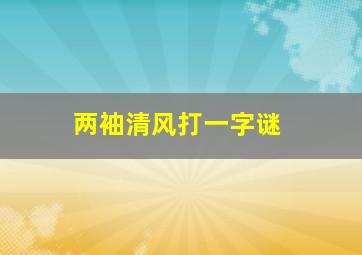 两袖清风打一字谜